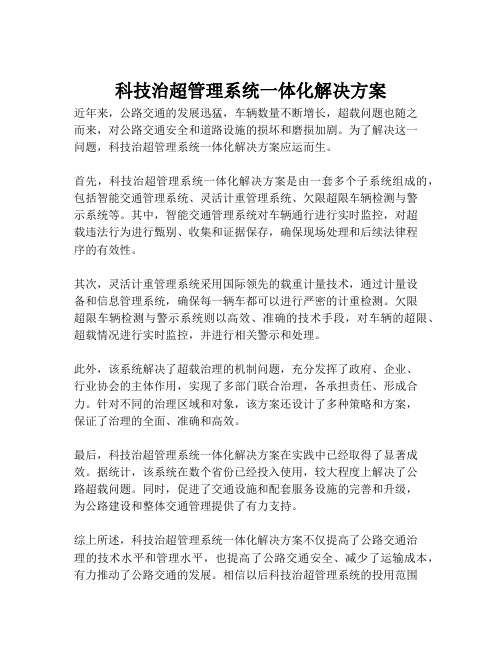 科技治超管理系统一体化解决方案

近年来，公路交通的发展迅猛，车辆数量不断增长，超载问题也随之而来，对公路交通安全和道路设施的损坏和磨损加剧。为了解决这一问题，科技治超管理系统一体化解决方案应运而生。

首先，科技治超管理系统一体化解决方案是由一套多个子系统组成的，包括智能交通管理系统、灵活计重管理系统、欠限超限车辆检测与警示系统等。其中，智能交通管理系统对车辆通行进行实时监控，对超载违法行为进行甄别、收集和证据保存，确保现场处理和后续法律程序的有效性。

其次，灵活计重管理系统采用国际领先的载重计量技术，通过计量设备和信息管理系统，确保每一辆车都可以进行严密的计重检测。欠限超限车辆检测与警示系统则以高效、准确的技术手段，对车辆的超限、超载情况进行实时监控，并进行相关警示和处理。

此外，该系统解决了超载治理的机制问题，充分发挥了政府、企业、行业协会的主体作用，实现了多部门联合治理，各承担责任、形成合力。针对不同的治理区域和对象，该方案还设计了多种策略和方案，保证了治理的全面、准确和高效。

最后，科技治超管理系统一体化解决方案在实践中已经取得了显著成效。据统计，该系统在数个省份已经投入使用，较大程度上解决了公路超载问题。同时，促进了交通设施和配套服务设施的完善和升级，为公路建设和整体交通管理提供了有力支持。

综上所述，科技治超管理系统一体化解决方案不仅提高了公路交通治理的技术水平和管理水平，也提高了公路交通安全、减少了运输成本，有力推动了公路交通的发展。相信以后科技治超管理系统的投用范围